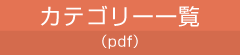 カテゴリー一覧
(pdf)